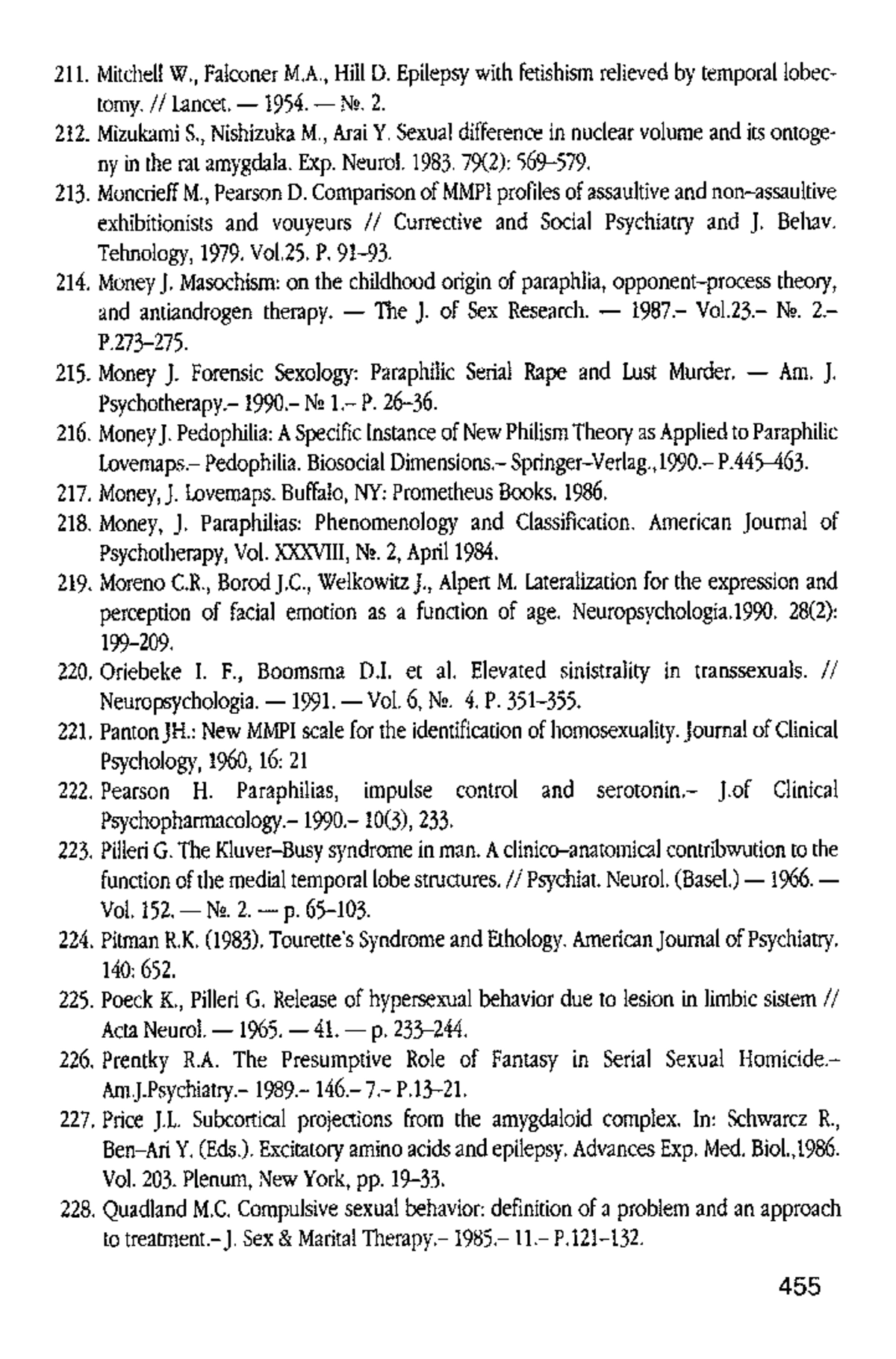 211. Mitchell W., Falconer M.A., Hill D. Epilepsy with fetishism relieved by temporal lobectomy. // Lancet. — 1954. — №. 2.

212. Mizukami S., Nishizuka M., Arai Y. Sexual difference in nuclear volume and its ontogeny in the rat amygdala. Exp. Neurol. 1983. 79(2): 569–579.

213. Moncrieff M., Pearson D. Comparison of MMPI profiles of assaultive and non–assaultive exhibitionists and vouyeurs // Currective and Social Psychiatry and J. Behav. Tehnology, 1979. Vol.25. P. 91–93.

214. Money J. Masochism: on the childhood origin of paraphlia, opponent–process theory, and antiandrogen therapy. — The J. of Sex Research. — 1987.– Vol.23.– №. 2.– P.273–275.

215. Money J. Forensic Sexology: Paraphilic Serial Rape and Lust Murder. — Am. J. Psychotherapy.– 1990.– № 1.– P. 26–36.

216. Money J. Pedophilia: A Specific Instance of New Philism Theory as Applied to Paraphilic Lovemaps.– Pedophilia. Biosocial Dimensions.– Springer–Verlag.,1990.– P.445–463.

217. Money, J. Lovemaps. Buffalo, NY: Prometheus Books. 1986.

218. Money, J. Paraphilias: Phenomenology and Classification. American Journal of Psychotherapy, Vol. XXXVIII, №. 2, April 1984.

219. Moreno C.R., Borod J.C., Welkowitz J., Alpert M. Lateralization for the expression and perception of facial emotion as a function of age. Neuropsychologia.1990. 28(2): 199–209.

220. Oriebeke I. F., Boomsma D.I. et al. Elevated sinistrality in transsexuals. // Neuropsychologia. — 1991. — Vol. 6, №. 4. P. 351–355.

221. Panton JH.: New MMPI scale for the identification of homosexuality. Journal of Clinical Psychology, 1960, 16: 21

222. Pearson H. Paraphilias, impulse control and serotonin.– J.of Clinical Psychopharmacology.– 1990.– 10(3), 233.

223. Pilleri G. The Kluver–Busy syndrome in man. A clinico–anatomical contribwution to the function of the medial temporal lobe structures. // Psychiat. Neurol. (Basel.) — 1966. — Vol. 152. — №. 2. — p. 65–103.

224. Pitman R.K. (1983). Tourette's Syndrome and Ethology. American Journal of Psychiatry. 140: 652.

225. Poeck K., Pilleri G. Release of hypersexual behavior due to lesion in limbic sistem // Acta Neurol. — 1965. — 41. — p. 233–244.

226. Prentky R.A. The Presumptive Role of Fantasy in Serial Sexual Homicide.– Am.J.Psychiatry.– 1989.– 146.– 7.– P.13–21.

227. Price J.L. Subcortical projections from the amygdaloid complex. In: Schwarcz R., Ben–Ari Y. (Eds.). Excitatory amino acids and epilepsy. Advances Exp. Med. Biol.,1986. Vol. 203. Plenum, New York, pp. 19–33.

228. Quadland M.C. Compulsive sexual behavior: definition of a problem and an approach to treatment.– J. Sex & Marital Therapy.– 1985.– 11.– P.121–132.

455